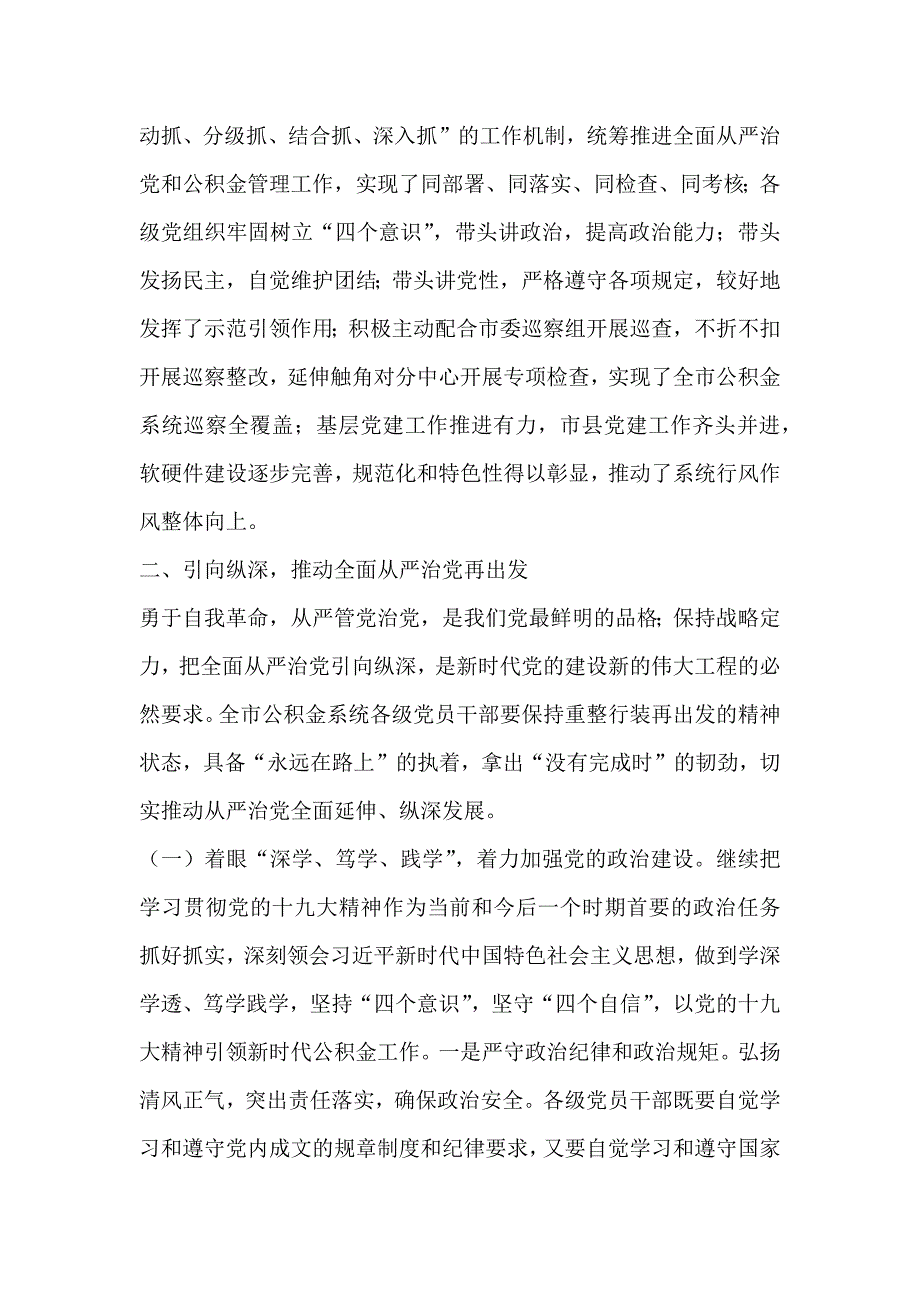 动抓、分级抓、结合抓、深入抓”的工作机制，统筹推进全面从严治党和公积金管理工作，实现了同部署、同落实、同检查、同考核；各级党组织牢固树立“四个意识”，带头讲政治，提高政治能力；带头发扬民主，自觉维护团结；带头讲党性，严格遵守各项规定，较好地发挥了示范引领作用；积极主动配合市委巡察组开展巡查，不折不扣开展巡察整改，延伸触角对分中心开展专项检查，实现了全市公积金系统巡察全覆盖；基层党建工作推进有力，市县党建工作齐头并进，软硬件建设逐步完善，规范化和特色性得以彰显，推动了系统行风作风整体向上。

二、引向纵深，推动全面从严治党再出发

勇于自我革命，从严管党治党，是我们党最鲜明的品格；保持战略定力，把全面从严治党引向纵深，是新时代党的建设新的伟大工程的必然要求。全市公积金系统各级党员干部要保持重整行装再出发的精神状态，具备“永远在路上”的执着，拿出“没有完成时”的韧劲，切实推动从严治党全面延伸、纵深发展。

（一）着眼“深学、笃学、践学”，着力加强党的政治建设。继续把学习贯彻党的十九大精神作为当前和今后一个时期首要的政治任务抓好抓实，深刻领会习近平新时代中国特色社会主义思想，做到学深学透、笃学践学，坚持“四个意识”，坚守“四个自信”，以党的十九大精神引领新时代公积金工作。一是严守政治纪律和政治规矩。弘扬清风正气，突出责任落实，确保政治安全。各级党员干部既要自觉学习和遵守党内成文的规章制度和纪律要求，又要自觉学习和遵守国家